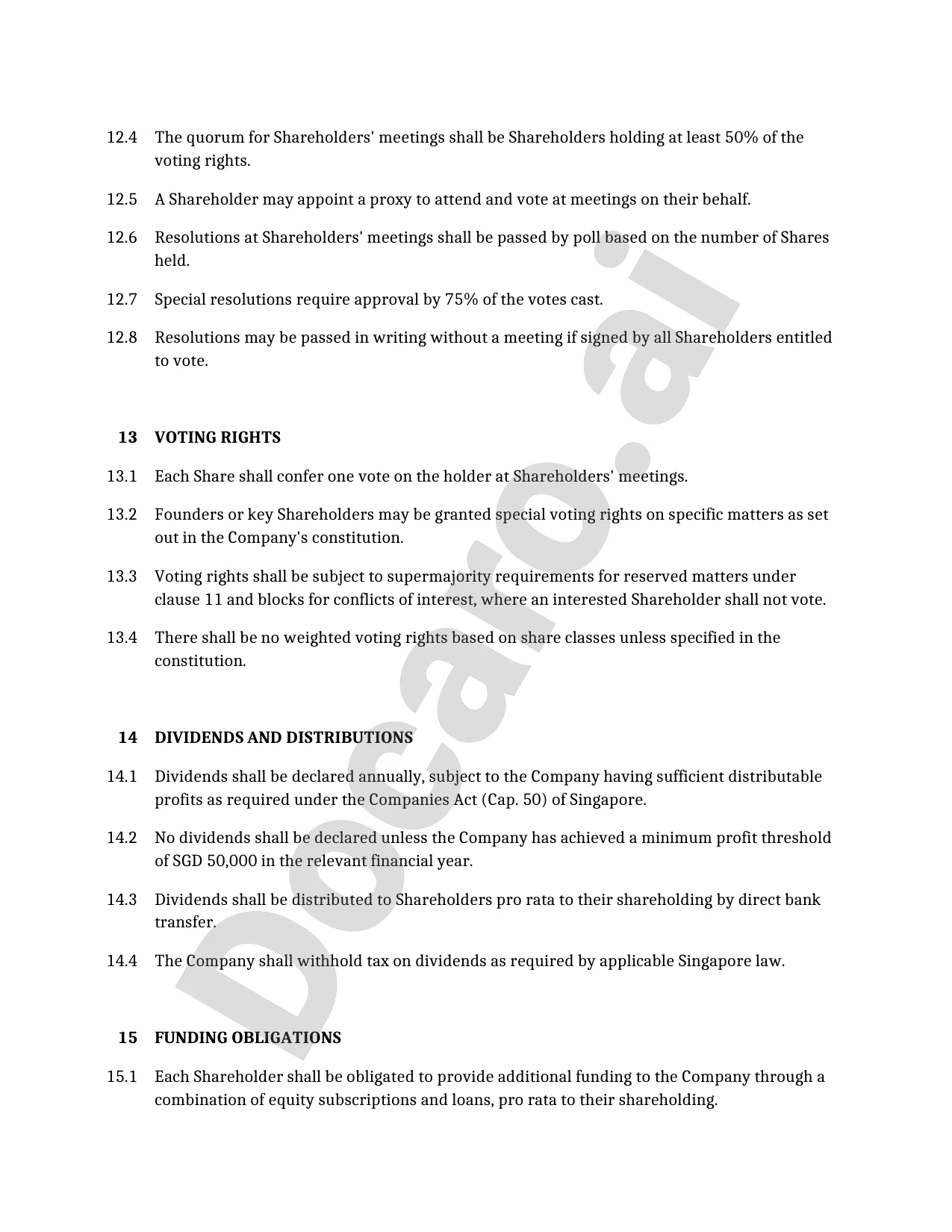 12.4 The quorum for Shareholders' meetings shall be Shareholders holding at least 50% of the voting rights.

12.5 A Shareholder may appoint a proxy to attend and vote at meetings on their behalf.

12.6 Resolutions at Shareholders' meetings shall be passed by poll based on the number of Shares held.

12.7 Special resolutions require approval by 75% of the votes cast.

12.8 Resolutions may be passed in writing without a meeting if signed by all Shareholders entitled to vote.

13 VOTING RIGHTS

13.1 Each Share shall confer one vote on the holder at Shareholders' meetings.

13.2 Founders or key Shareholders may be granted special voting rights on specific matters as set out in the Company's constitution.

13.3 Voting rights shall be subject to supermajority requirements for reserved matters under clause 11 and blocks for conflicts of interest, where an interested Shareholder shall not vote.

13.4 There shall be no weighted voting rights based on share classes unless specified in the constitution.

14 DIVIDENDS AND DISTRIBUTIONS

14.1 Dividends shall be declared annually, subject to the Company having sufficient distributable profits as required under the Companies Act (Cap. 50) of Singapore.

14.2 No dividends shall be declared unless the Company has achieved a minimum profit threshold of SGD 50,000 in the relevant financial year.

14.3 Dividends shall be distributed to Shareholders pro rata to their shareholding by direct bank transfer.

14.4 The Company shall withhold tax on dividends as required by applicable Singapore law.

15 FUNDING OBLIGATIONS

15.1 Each Shareholder shall be obligated to provide additional funding to the Company through a combination of equity subscriptions and loans, pro rata to their shareholding.

Docaro.ai